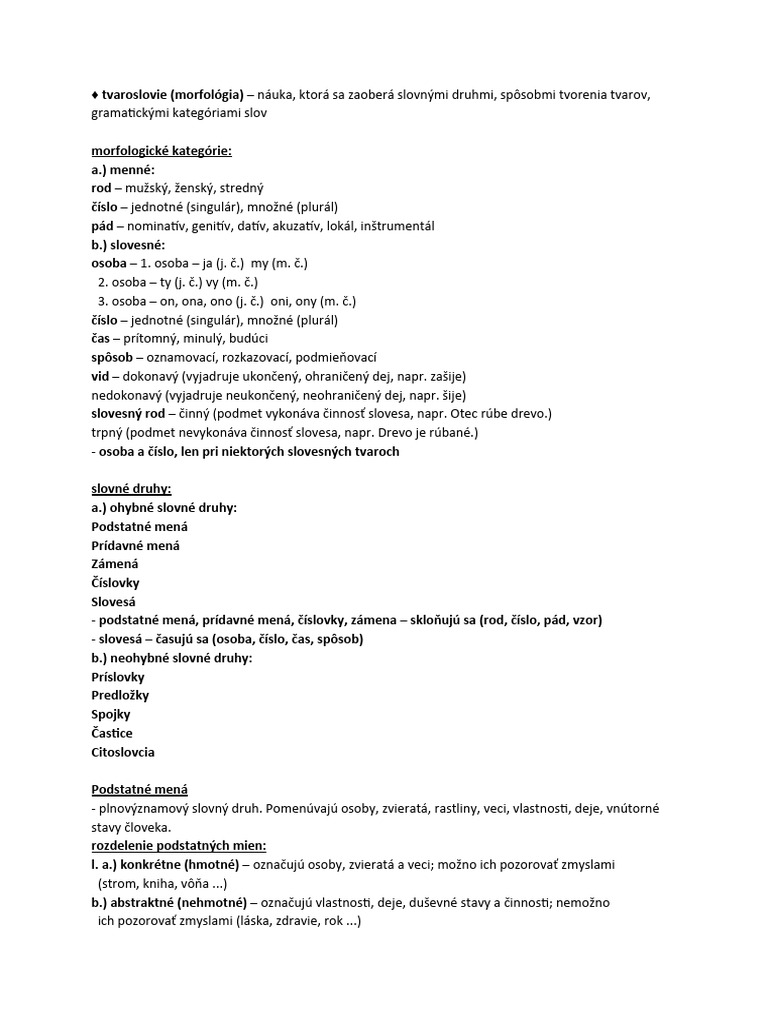 ♦ tvaroslovie (morfológia) – náuka, ktorá sa zaoberá slovnými druhmi, spôsobmi tvorenia tvarov, gramatickými kategóriami slov

morfologické kategórie:
a.) menné:
rod – mužský, ženský, stredný
číslo – jednotné (singulár), množné (plurál)
pád – nominatív, genitív, datív, akuzatív, lokál, inštrumentál
b.) slovesné:
osoba – 1. osoba – ja (j. č.) my (m. č.)
2. osoba – ty (j. č.) vy (m. č.)
3. osoba – on, ona, ono (j. č.) oni, ony (m. č.)
číslo – jednotné (singulár), množné (plurál)
čas – prítomný, minulý, budúci
spôsob – oznamovací, rozkazovací, podmieňovací
vid – dokonavý (vyjadruje ukončený, ohraničený dej, napr. zašije)
nedokonavý (vyjadruje neukončený, neohraničený dej, napr. šije)
slovesný rod – činný (podmet vykonáva činnosť slovesa, napr. Otec rúbe drevo.)
trpný (podmet nevykonáva činnosť slovesa, napr. Drevo je rúbané.)
- osoba a číslo, len pri niektorých slovesných tvaroch

slovné druhy:
a.) ohybné slovné druhy:
Podstatné mená
Prídavné mená
Zámená
Číslovky
Slovesá
- podstatné mená, prídavné mená, číslovky, zámena – skloňujú sa (rod, číslo, pád, vzor)
- slovesá – časujú sa (osoba, číslo, čas, spôsob)
b.) neohybné slovné druhy:
Príslovky
Predložky
Spojky
Častice
Citoslovcia

Podstatné mená
- plnovýznamový slovný druh. Pomenúvajú osoby, zvieratá, rastliny, veci, vlastnosti, deje, vnútorné stavy človeka.
rozdelenie podstatných mien:
I. a.) konkrétne (hmotné) – označujú osoby, zvieratá a veci; možno ich pozorovať zmyslami (strom, kniha, vôňa ...)
b.) abstraktné (nehmotné) – označujú vlastnosti, deje, duševné stavy a činnosti; nemožno ich pozorovať zmyslami (láska, zdravie, rok ...)